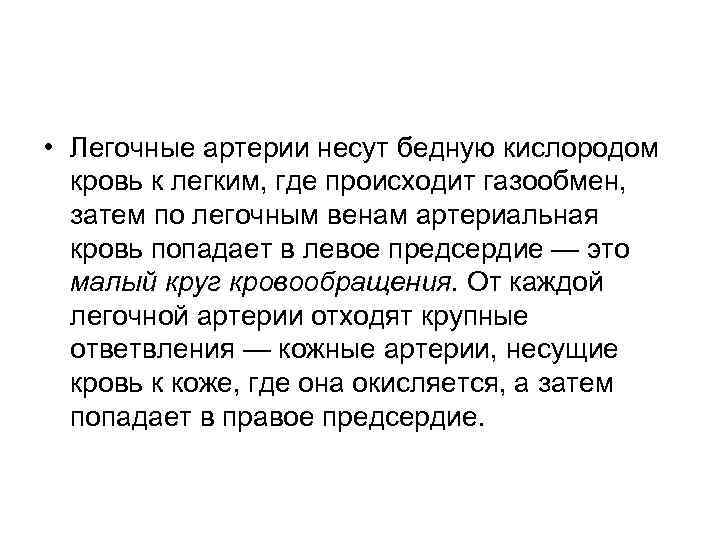 • Легочные артерии несут бедную кислородом кровь к легким, где происходит газообмен, затем по легочным венам артериальная кровь попадает в левое предсердие — это малый круг кровообращения. От каждой легочной артерии отходят крупные ответвления — кожные артерии, несущие кровь к коже, где она окисляется, а затем попадает в правое предсердие.